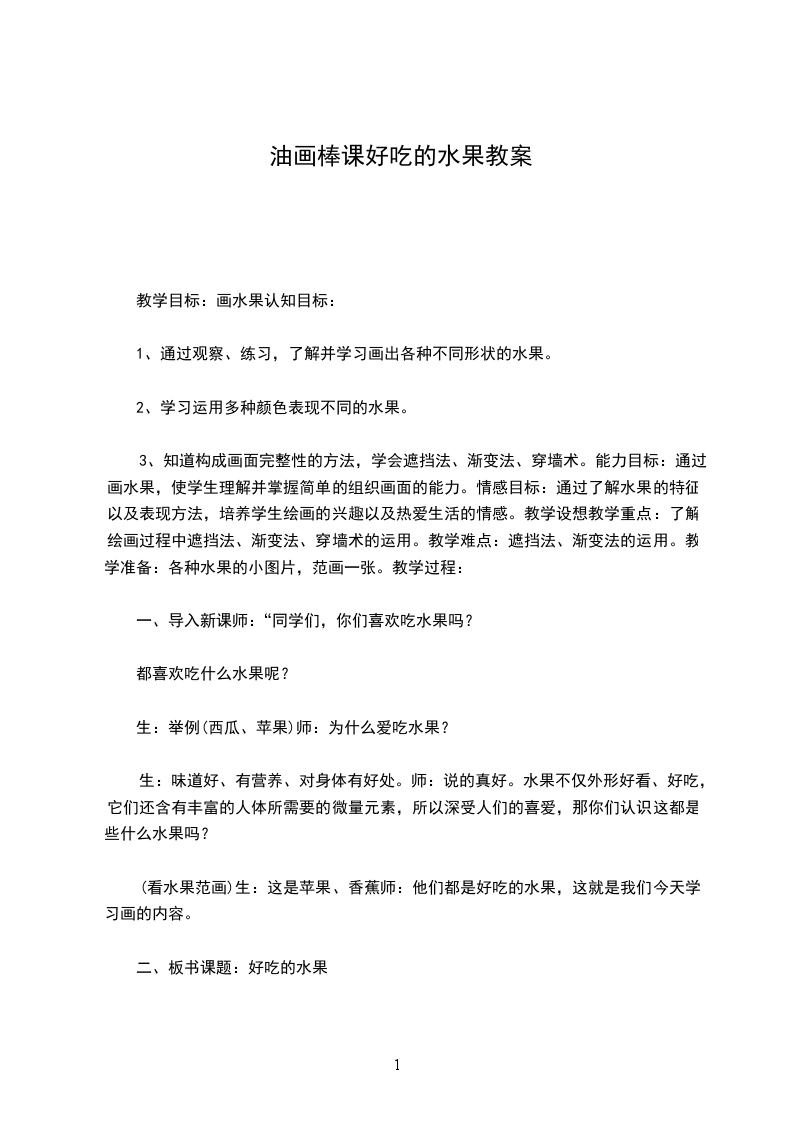 油画棒课好吃的水果教案

教学目标：画水果认知目标：

1、通过观察、练习，了解并学习画出各种不同形状的水果。

2、学习运用多种颜色表现不同的水果。

3、知道构成画面完整性的方法，学会遮挡法、渐变法、穿墙术。能力目标：通过画水果，使学生理解并掌握简单的组织画面的能力。情感目标：通过了解水果的特征以及表现方法，培养学生绘画的兴趣以及热爱生活的情感。教学设想教学重点：了解绘画过程中遮挡法、渐变法、穿墙术的运用。教学难点：遮挡法、渐变法的运用。教学准备：各种水果的小图片，范画一张。教学过程：

一、导入新课师：“同学们，你们喜欢吃水果吗？

都喜欢吃什么水果呢？

生：举例(西瓜、苹果)师：为什么爱吃水果？

生：味道好、有营养、对身体有好处。师：说的真好。水果不仅外形好看、好吃，它们还含有丰富的人体所需要的微量元素，所以深受人们的喜爱，那你们认识这都是些什么水果吗？

(看水果范画)生：这是苹果、香蕉师：他们都是好吃的水果，这就是我们今天学习画的内容。

二、板书课题：好吃的水果

1